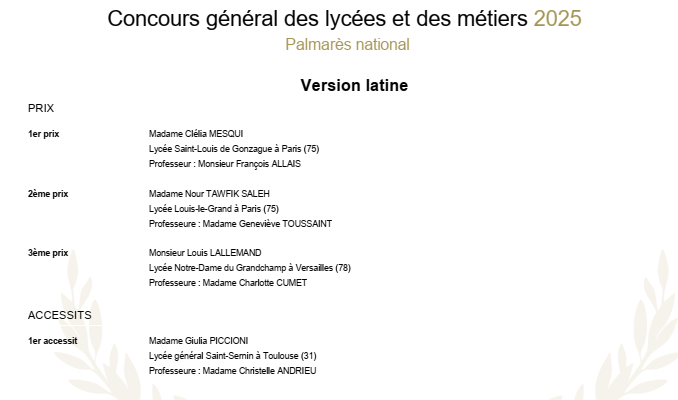 Concours général des lycées et des métiers 2025
Palmarès national

Version latine

PRIX

1er prix
Madame Clélia MESQUI
Lycée Saint-Louis de Gonzague à Paris (75)
Professeur : Monsieur François ALLAIS

2ème prix
Madame Nour TAWFIK SALEH
Lycée Louis-le-Grand à Paris (75)
Professeure : Madame Geneviève TOUSSAINT

3ème prix
Monsieur Louis LALLEMAND
Lycée Notre-Dame du Grandchamp à Versailles (78)
Professeure : Madame Charlotte CUMET

ACCESSITS

1er accessit
Madame Giulia PICCIONI
Lycée général Saint-Sernin à Toulouse (31)
Professeure : Madame Christelle ANDRIEU